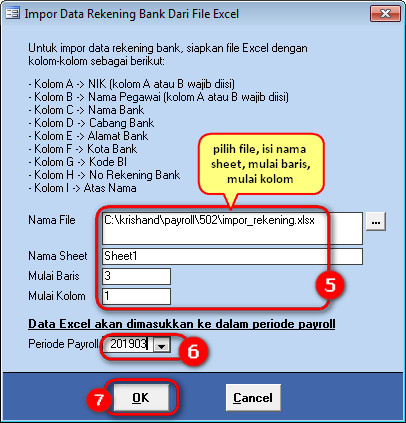 Impor Data Rekening Bank Dari File Excel

Untuk impor data rekening bank, siapkan file Excel dengan kolom-kolom sebagai berikut:

- Kolom A -> NIK (kolom A atau B wajib diisi)
- Kolom B -> Nama Pegawai (kolom A atau B wajib diisi)
- Kolom C -> Nama Bank
- Kolom D -> Cabang Bank
- Kolom E -> Alamat Bank
- Kolom F -> Kota Bank
- Kolom G -> Kode BI
- Kolom H -> No Rekening Bank
- Kolom I -> Atas Nama

pilih file, isi nama sheet, mulai baris, mulai kolom

Nama File C:\krishand\payroll\502\impor_rekening.xlsx ...

Nama Sheet Sheet1

Mulai Baris 3

Mulai Kolom 1

5

Data Excel akan dimasukkan ke dalam periode payroll

Periode Payroll 201903

6

7

OK

Cancel